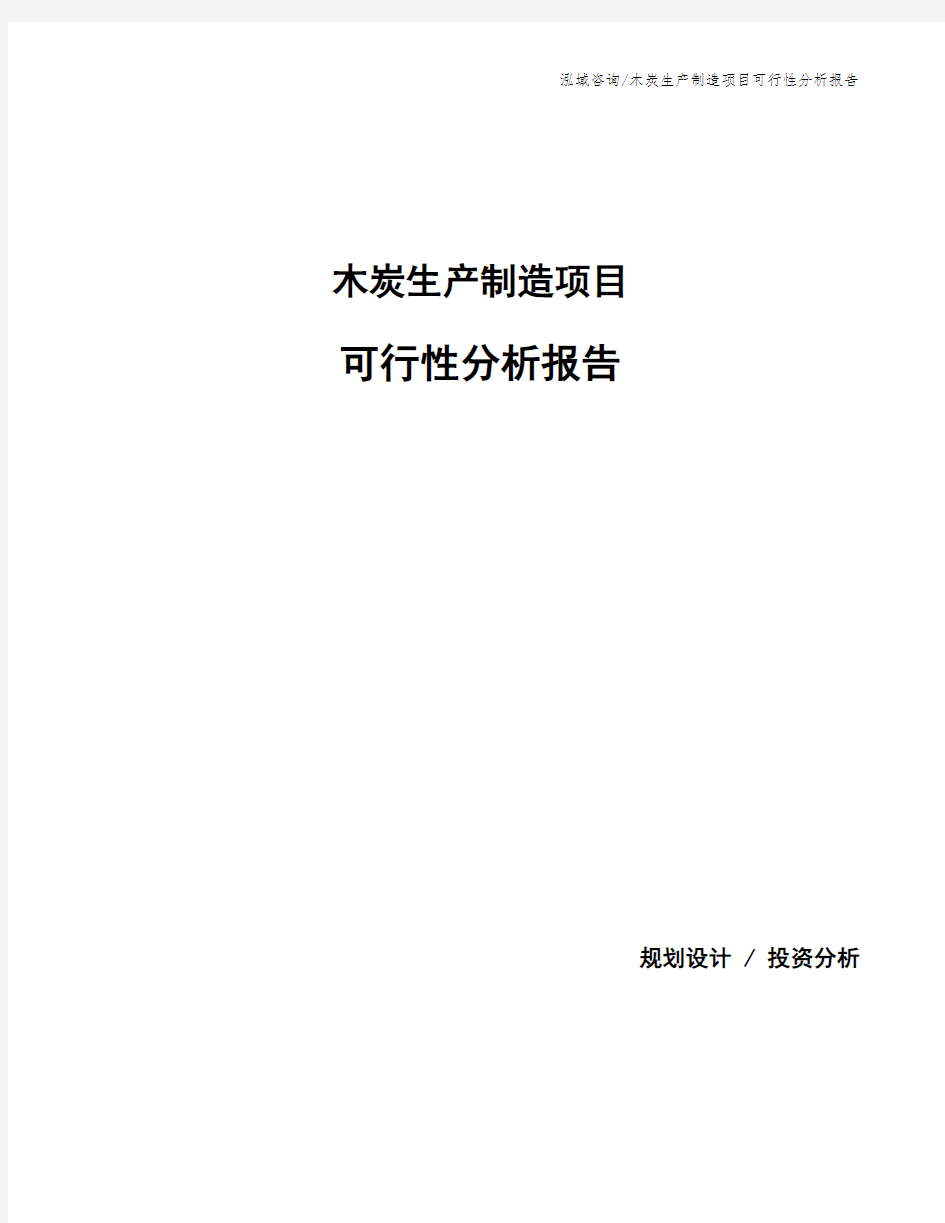 泓域咨询/木炭生产制造项目可行性分析报告

木炭生产制造项目

可行性分析报告

规划设计 / 投资分析